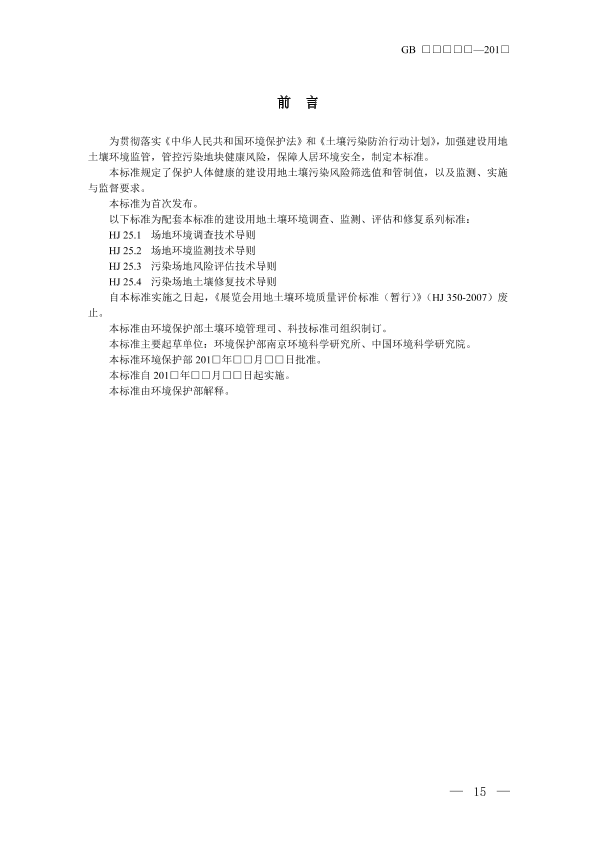 GB □□□□□—201□

前　言

为贯彻落实《中华人民共和国环境保护法》和《土壤污染防治行动计划》，加强建设用地土壤环境监管，管控污染地块健康风险，保障人居环境安全，制定本标准。

本标准规定了保护人体健康的建设用地土壤污染风险筛选值和管制值，以及监测、实施与监督要求。

本标准为首次发布。

以下标准为配套本标准的建设用地土壤环境调查、监测、评估和修复系列标准：

HJ 25.1　场地环境调查技术导则

HJ 25.2　场地环境监测技术导则

HJ 25.3　污染场地风险评估技术导则

HJ 25.4　污染场地土壤修复技术导则

自本标准实施之日起，《展览会用地土壤环境质量评价标准（暂行）》（HJ 350-2007）废止。

本标准由环境保护部土壤环境管理司、科技标准司组织制订。

本标准主要起草单位：环境保护部南京环境科学研究所、中国环境科学研究院。

本标准环境保护部 201□年□□月□□日批准。

本标准自 201□年□□月□□日起实施。

本标准由环境保护部解释。

— 15 —